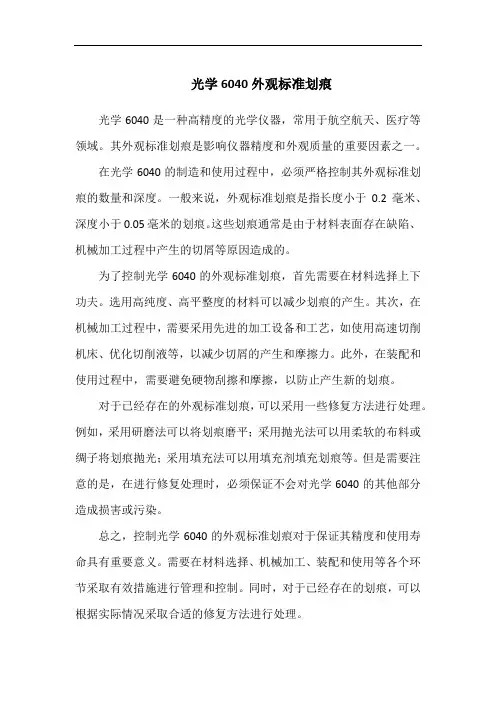 光学 6040 外观标准划痕

光学 6040 是一种高精度的光学仪器，常用于航空航天、医疗等领域。其外观标准划痕是影响仪器精度和外观质量的重要因素之一。

在光学 6040 的制造和使用过程中，必须严格控制其外观标准划痕的数量和深度。一般来说，外观标准划痕是指长度小于 0.2 毫米、深度小于 0.05 毫米的划痕。这些划痕通常是由于材料表面存在缺陷、机械加工过程中产生的切屑等原因造成的。

为了控制光学 6040 的外观标准划痕，首先需要在材料选择上下功夫。选用高纯度、高平整度的材料可以减少划痕的产生。其次，在机械加工过程中，需要采用先进的加工设备和工艺，如使用高速切削机床、优化切削液等，以减少切屑的产生和摩擦力。此外，在装配和使用过程中，需要避免硬物刮擦和摩擦，以防止产生新的划痕。

对于已经存在的外观标准划痕，可以采用一些修复方法进行处理。例如，采用研磨法可以将划痕磨平；采用抛光法可以用柔软的布料或绸子将划痕抛光；采用填充法可以用填充剂填充划痕等。但是需要注意的是，在进行修复处理时，必须保证不会对光学 6040 的其他部分造成损害或污染。

总之，控制光学 6040 的外观标准划痕对于保证其精度和使用寿命具有重要意义。需要在材料选择、机械加工、装配和使用等各个环节采取有效措施进行管理和控制。同时，对于已经存在的划痕，可以根据实际情况采取合适的修复方法进行处理。